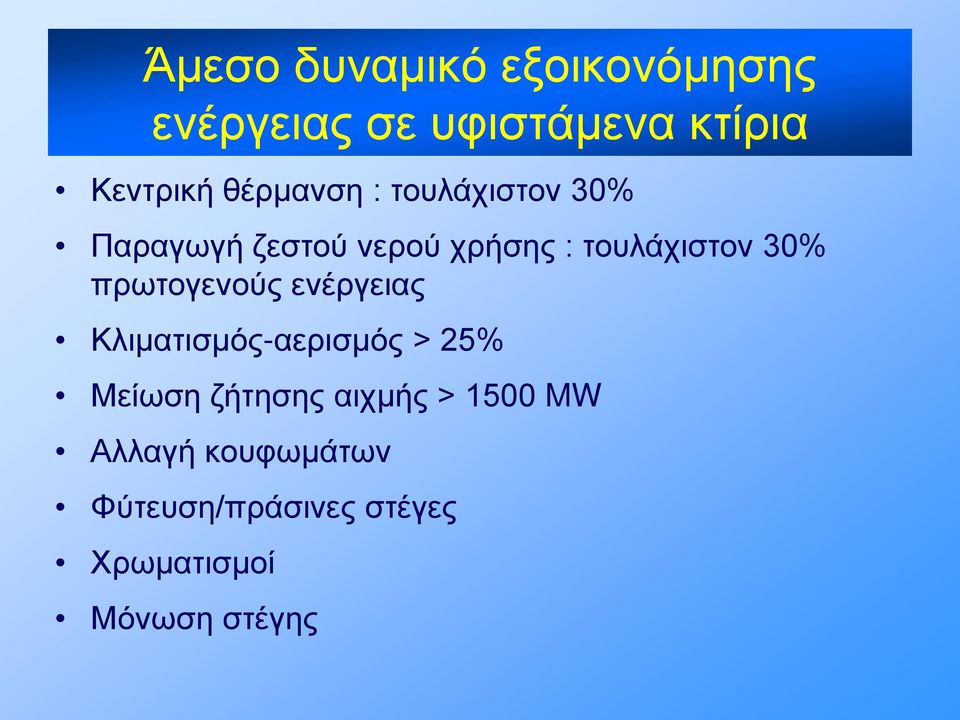 Άμεσο δυναμικό εξοικονόμησης ενέργειας σε υφιστάμενα κτίρια

• Κεντρική θέρμανση : τουλάχιστον 30%
• Παραγωγή ζεστού νερού χρήσης : τουλάχιστον 30% πρωτογενούς ενέργειας
• Κλιματισμός-αερισμός > 25%
• Μείωση ζήτησης αιχμής > 1500 MW
• Αλλαγή κουφωμάτων
• Φύτευση/πράσινες στέγες
• Χρωματισμοί
• Μόνωση στέγης